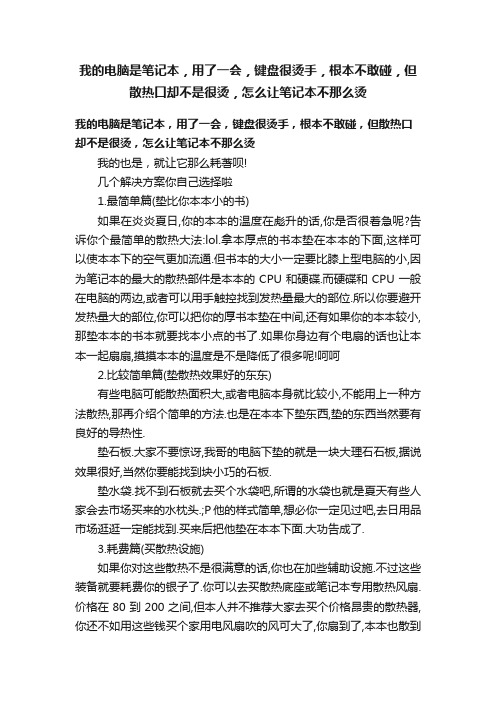 我的电脑是笔记本，用了一会，键盘很烫手，根本不敢碰，但散热口却不是很烫，怎么让笔记本不那么烫

我的电脑是笔记本，用了一会，键盘很烫手，根本不敢碰，但散热口却不是很烫，怎么让笔记本不那么烫

我的也是，就让它那么耗着呗!

几个解决方案你自己选择啦

1.最简单篇(垫比你本本小的书)

如果在炎炎夏日,你的本本的温度在彪升的话,你是否很着急呢?告诉你个最简单的散热大法:lol.拿本厚点的书本垫在本本的下面,这样可以使本本下的空气更加流通.但书本的大小一定要比膝上型电脑的小,因为笔记本的最大的散热部件是本本的 CPU 和硬碟.而硬碟和 CPU 一般在电脑的两边,或者可以用手触控找到发热量最大的部位.所以你要避开发热量大的部位,你可以把你的厚书本垫在中间,还有如果你的本本较小,那垫本本的书本就要找本小点的书了.如果你身边有个电扇的话也让本本一起扇扇,摸摸本本的温度是不是降低了很多呢!呵呵

2.比较简单篇(垫散热效果好的东东)

有些电脑可能散热面积大,或者电脑本身就比较小,不能用上一种方法散热,那再介绍个简单的方法.也是在本本下垫东西,垫的东西当然要有良好的导热性.

垫石板.大家不要惊讶,我哥的电脑下垫的就是一块大理石石板,据说效果很好,当然你要能找到块小巧的石板.

垫水袋.找不到石板就去买个水袋吧,所谓的水袋也就是夏天有些人家会去市场买来的水枕头.;P 他的样式简单,想必你一定见过吧,去日用品市场逛逛一定能找到.买来后把他垫在本本下面.大功告成了.

3.耗费篇(买散热设施)

如果你对这些散热不是很满意的话,你也在加些辅助设施.不过这些装备就要耗费你的银子了.你可以去买散热底座或笔记本专用散热风扇.价格在 80 到 200 之间,但本人并不推荐大家去买个价格昂贵的散热器,你还不如用这些钱买个家用电风扇吹的风可大了,你扇到了,本本也散到